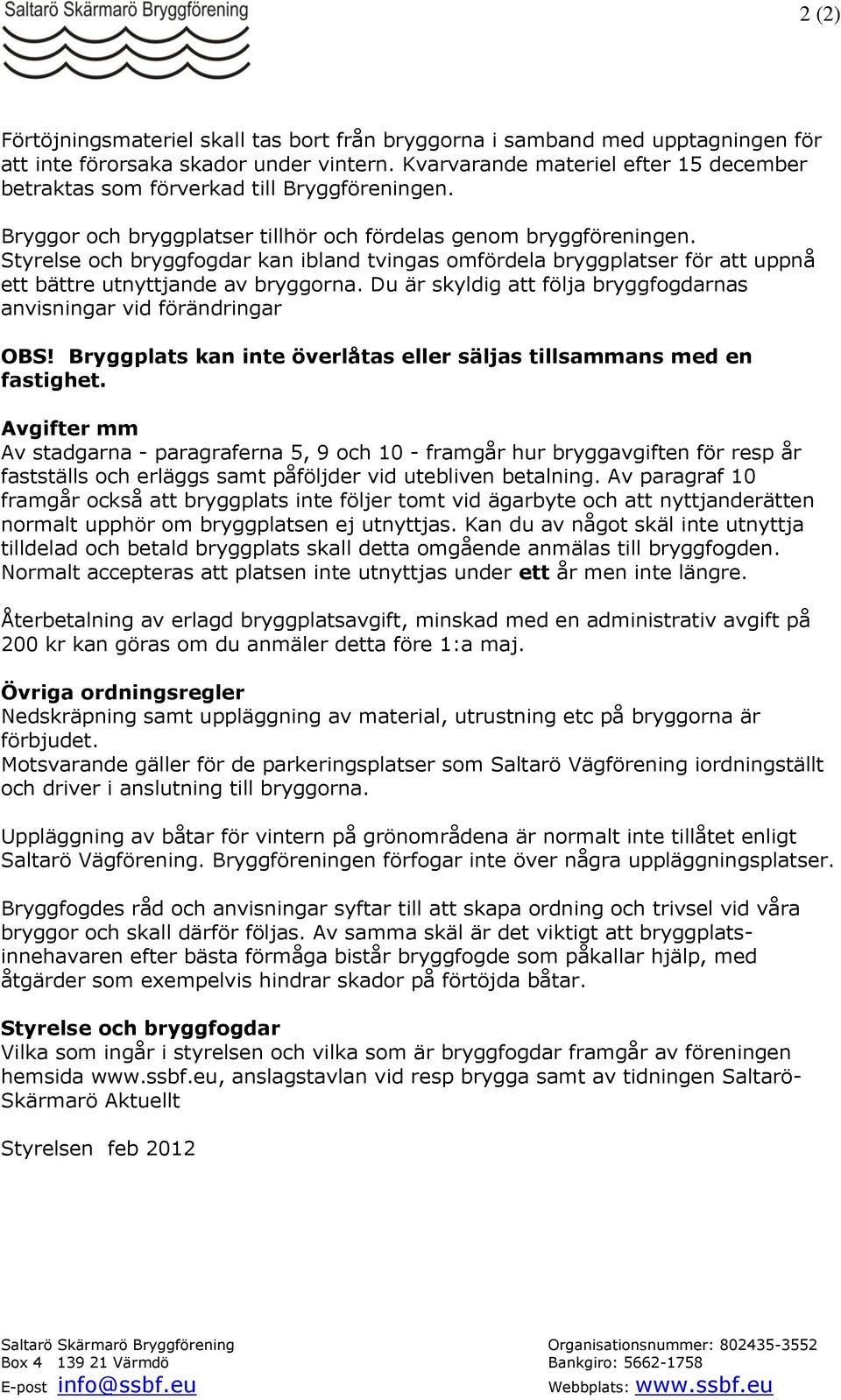 Saltarö Skärmarö Bryggförening

2 (2)

Förtöjningsmateriel skall tas bort från bryggorna i samband med upptagningen för att inte förorsaka skador under vintern. Kvarvarande materiel efter 15 december betraktas som förverkad till Bryggföreningen.

Bryggor och bryggplatser tillhör och fördelas genom bryggföreningen. Styrelse och bryggfogdar kan ibland tvingas omfördela bryggplatser för att uppnå ett bättre utnyttjande av bryggorna. Du är skyldig att följa bryggfogdarnas anvisningar vid förändringar

OBS! Bryggplats kan inte överlåtas eller säljas tillsammans med en fastighet.

Avgifter mm
Av stadgarna - paragraferna 5, 9 och 10 - framgår hur bryggavgiften för resp år fastställs och erläggs samt påföljder vid utebliven betalning. Av paragraf 10 framgår också att bryggplats inte följer tomt vid ägarbyte och att nyttjanderätten normalt upphör om bryggplatsen ej utnyttjas. Kan du av något skäl inte utnyttja tilldelad och betald bryggplats skall detta omgående anmälas till bryggfogden. Normalt accepteras att platsen inte utnyttjas under ett år men inte längre.

Återbetalning av erlagd bryggplatsavgift, minskad med en administrativ avgift på 200 kr kan göras om du anmäler detta före 1:a maj.

Övriga ordningsregler
Nedskräpning samt uppläggning av material, utrustning etc på bryggorna är förbjudet.
Motsvarande gäller för de parkeringsplatser som Saltarö Vägförening iordningställt och driver i anslutning till bryggorna.

Uppläggning av båtar för vintern på grönområdena är normalt inte tillåtet enligt Saltarö Vägförening. Bryggföreningen förfogar inte över några uppläggningsplatser.

Bryggfogdes råd och anvisningar syftar till att skapa ordning och trivsel vid våra bryggor och skall därför följas. Av samma skäl är det viktigt att bryggplatsinnehavaren efter bästa förmåga bistår bryggfogde som påkallar hjälp, med åtgärder som exempelvis hindrar skador på förtöjda båtar.

Styrelse och bryggfogdar
Vilka som ingår i styrelsen och vilka som är bryggfogdar framgår av föreningen hemsida www.ssbf.eu, anslagstavlan vid resp brygga samt av tidningen Saltarö-Skärmarö Aktuellt

Styrelsen feb 2012

Saltarö Skärmarö Bryggförening
Box 4 139 21 Värmdö
E-post info@ssbf.eu

Organisationsnummer: 802435-3552
Bankgiro: 5662-1758
Webbplats: www.ssbf.eu